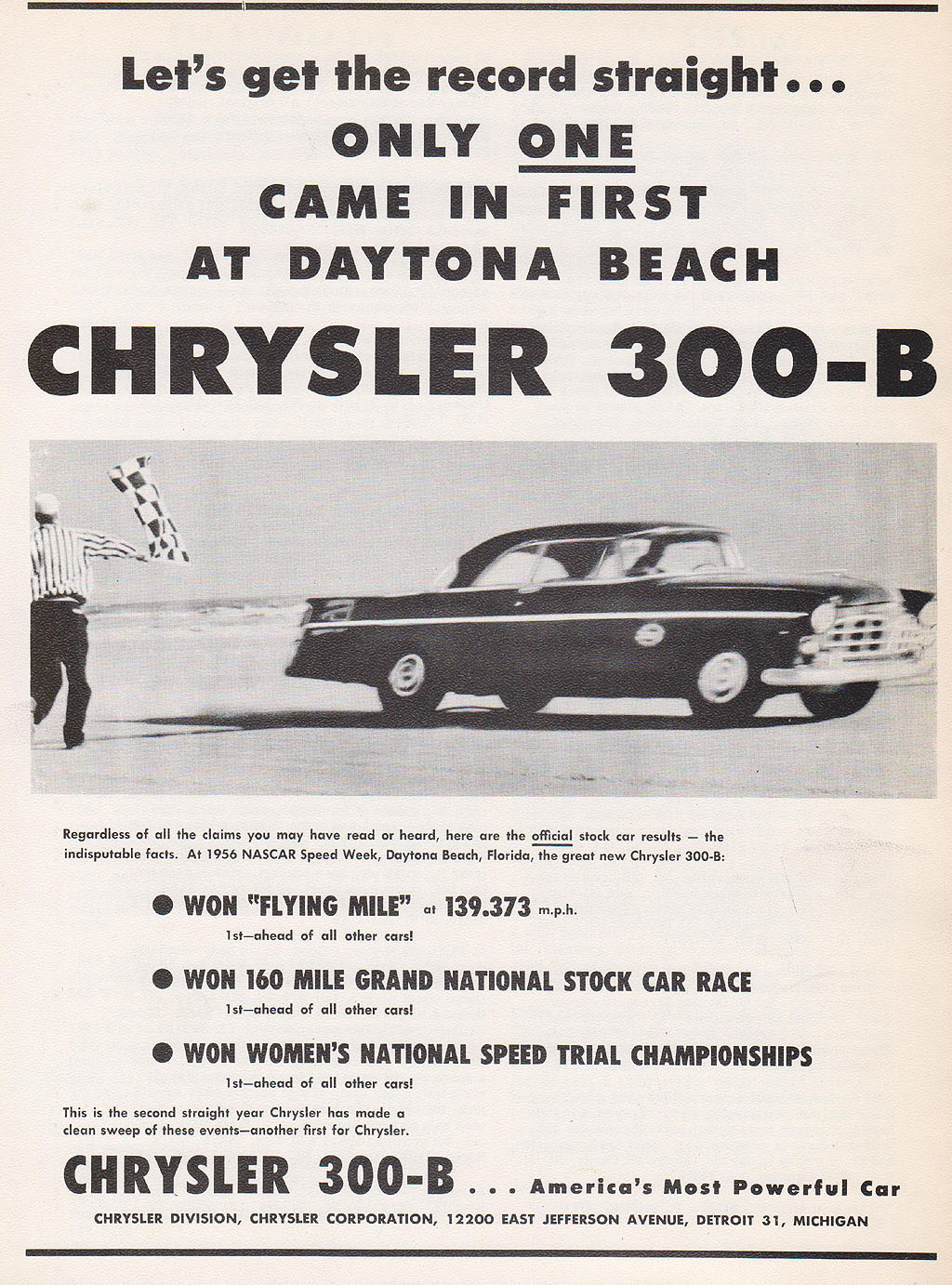 Let's get the record straight...

ONLY ONE
CAME IN FIRST
AT DAYTONA BEACH

CHRYSLER 300-B

Regardless of all the claims you may have read or heard, here are the official stock car results — the indisputable facts. At 1956 NASCAR Speed Week, Daytona Beach, Florida, the great new Chrysler 300-B:

● WON "FLYING MILE" at 139.373 m.p.h.
1st—ahead of all other cars!

● WON 160 MILE GRAND NATIONAL STOCK CAR RACE
1st—ahead of all other cars!

● WON WOMEN'S NATIONAL SPEED TRIAL CHAMPIONSHIPS
1st—ahead of all other cars!

This is the second straight year Chrysler has made a clean sweep of these events—another first for Chrysler.

CHRYSLER 300-B . . . America's Most Powerful Car

CHRYSLER DIVISION, CHRYSLER CORPORATION, 12200 EAST JEFFERSON AVENUE, DETROIT 31, MICHIGAN